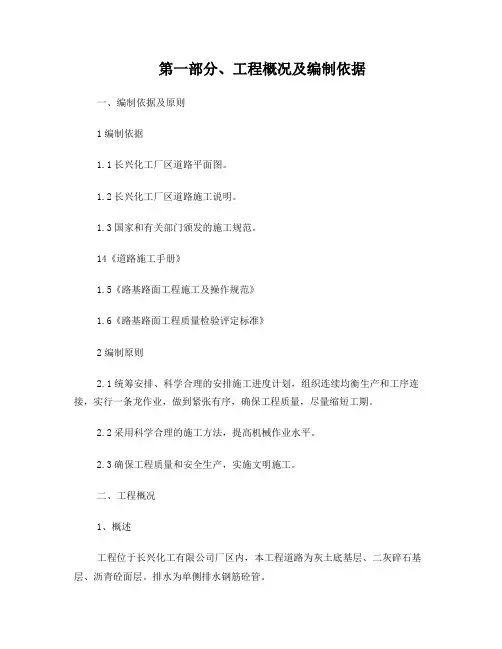 第一部分、工程概况及编制依据

一、编制依据及原则

1 编制依据

1.1 长兴化工厂区道路平面图。

1.2 长兴化工厂区道路施工说明。

1.3 国家和有关部门颁发的施工规范。

14《道路施工手册》

1.5《路基路面工程施工及操作规范》

1.6《路基路面工程质量检验评定标准》

2 编制原则

2.1 统筹安排、科学合理的安排施工进度计划，组织连续均衡生产和工序连接，实行一条龙作业，做到紧张有序，确保工程质量，尽量缩短工期。

2.2 采用科学合理的施工方法，提高机械作业水平。

2.3 确保工程质量和安全生产，实施文明施工。

二、工程概况

1、概述

工程位于长兴化工有限公司厂区内，本工程道路为灰土底基层、二灰碎石基层、沥青砼面层。排水为单侧排水钢筋砼管。